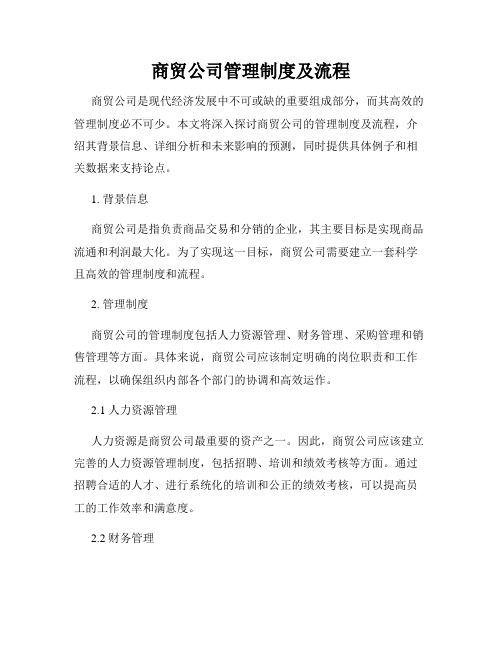 商贸公司管理制度及流程

商贸公司是现代经济发展中不可或缺的重要组成部分，而其高效的管理制度必不可少。本文将深入探讨商贸公司的管理制度及流程，介绍其背景信息、详细分析和未来影响的预测，同时提供具体例子和相关数据来支持论点。

1. 背景信息

商贸公司是指负责商品交易和分销的企业，其主要目标是实现商品流通和利润最大化。为了实现这一目标，商贸公司需要建立一套科学且高效的管理制度和流程。

2. 管理制度

商贸公司的管理制度包括人力资源管理、财务管理、采购管理和销售管理等方面。具体来说，商贸公司应该制定明确的岗位职责和工作流程，以确保组织内部各个部门的协调和高效运作。

2.1 人力资源管理

人力资源是商贸公司最重要的资产之一。因此，商贸公司应该建立完善的人力资源管理制度，包括招聘、培训和绩效考核等方面。通过招聘合适的人才、进行系统化的培训和公正的绩效考核，可以提高员工的工作效率和满意度。

2.2 财务管理